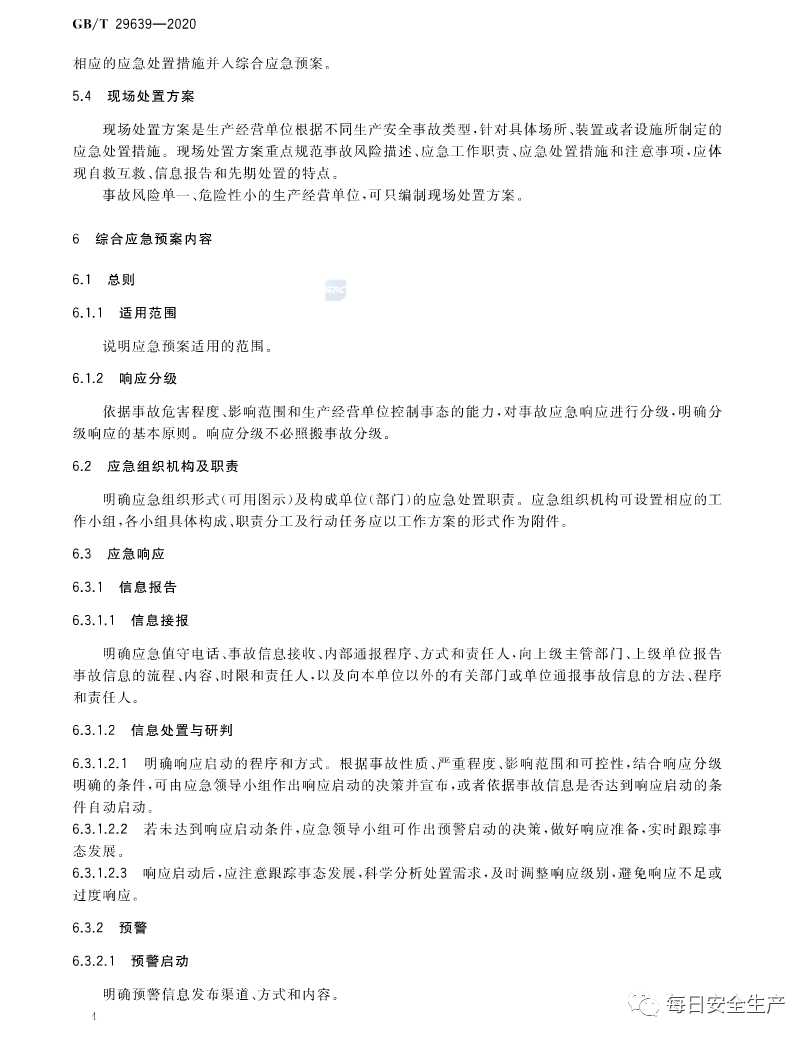 GB/T 29639—2020

相应的应急处置措施并入综合应急预案。

5.4 现场处置方案

现场处置方案是生产经营单位根据不同生产安全事故类型，针对具体场所、装置或者设施所制定的应急处置措施。现场处置方案重点规范事故风险描述、应急工作职责、应急处置措施和注意事项，应体现自救互救、信息报告和先期处置的特点。

事故风险单一、危险性小的生产经营单位，可只编制现场处置方案。

6 综合应急预案内容

6.1 总则

6.1.1 适用范围

说明应急预案适用的范围。

6.1.2 响应分级

依据事故危害程度、影响范围和生产经营单位控制事态的能力，对事故应急响应进行分级，明确分级响应的基本原则。响应分级不必照搬事故分级。

6.2 应急组织机构及职责

明确应急组织形式（可用图示）及构成单位（部门）的应急处置职责。应急组织机构可设置相应的工作小组，各小组具体构成、职责分工及行动任务应以工作方案的形式作为附件。

6.3 应急响应

6.3.1 信息报告

6.3.1.1 信息接报

明确应急值守电话、事故信息接收、内部通报程序、方式和责任人，向上级主管部门、上级单位报告事故信息的流程、内容、时限和责任人，以及向本单位以外的有关部门或单位通报事故信息的方法、程序和责任人。

6.3.1.2 信息处置与研判

6.3.1.2.1 明确响应启动的程序和方式。根据事故性质、严重程度、影响范围和可控性，结合响应分级明确的条件，可由应急领导小组作出响应启动的决策并宣布，或者依据事故信息是否达到响应启动的条件自动启动。

6.3.1.2.2 若未达到响应启动条件，应急领导小组可作出预警启动的决策，做好响应准备，实时跟踪事态发展。

6.3.1.2.3 响应启动后，应注意跟踪事态发展，科学分析处置需求，及时调整响应级别，避免响应不足或过度响应。

6.3.2 预警

6.3.2.1 预警启动

明确预警信息发布渠道、方式和内容。

4

每日安全生产